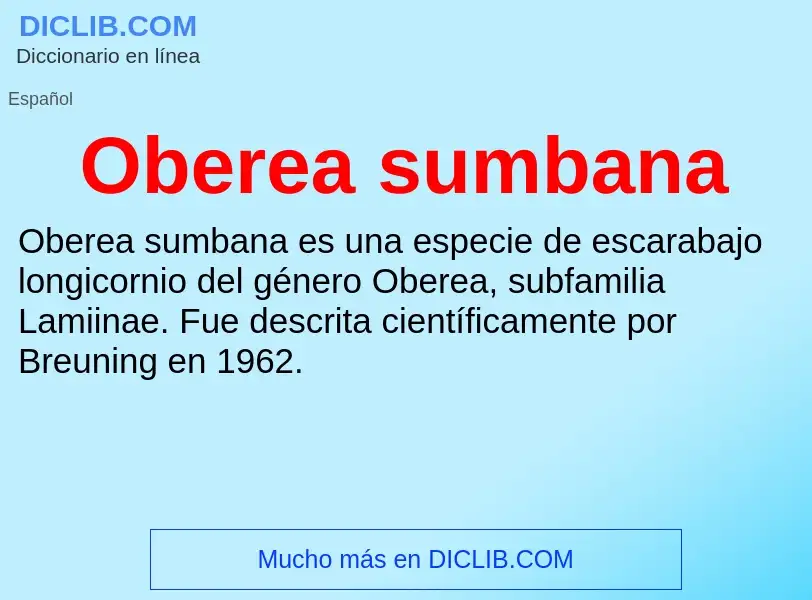 DICLIB.COM
Diccionario en línea

Español

Oberea sumbana

Oberea sumbana es una especie de escarabajo longicornio del género Oberea, subfamilia Lamiinae. Fue descrita científicamente por Breuning en 1962.

Mucho más en DICLIB.COM